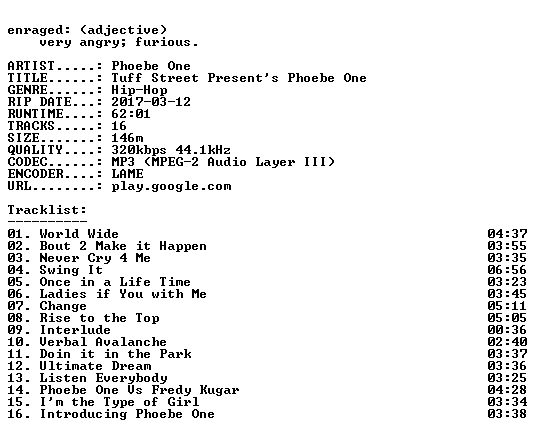 enraged: (adjective)
very angry; furious.

ARTIST.....: Phoebe One
TITLE......: Tuff Street Present's Phoebe One
GENRE......: Hip-Hop
RIP DATE...: 2017-03-12
RUNTIME....: 62:01
TRACKS.....: 16
SIZE.......: 146m
QUALITY....: 320kbps 44.1kHz
CODEC......: MP3 (MPEG-2 Audio Layer III)
ENCODER....: LAME
URL........: play.google.com

Tracklist:
----------

01. World Wide 04:37
02. Bout 2 Make it Happen 03:55
03. Never Cry 4 Me 03:35
04. Swing It 06:56
05. Once in a Life Time 03:23
06. Ladies if You with Me 03:45
07. Change 05:11
08. Rise to the Top 05:05
09. Interlude 00:36
10. Verbal Avalanche 02:40
11. Doin it in the Park 03:37
12. Ultimate Dream 03:36
13. Listen Everybody 03:25
14. Phoebe One Vs Fredy Kugar 04:28
15. I'm the Type of Girl 03:34
16. Introducing Phoebe One 03:38